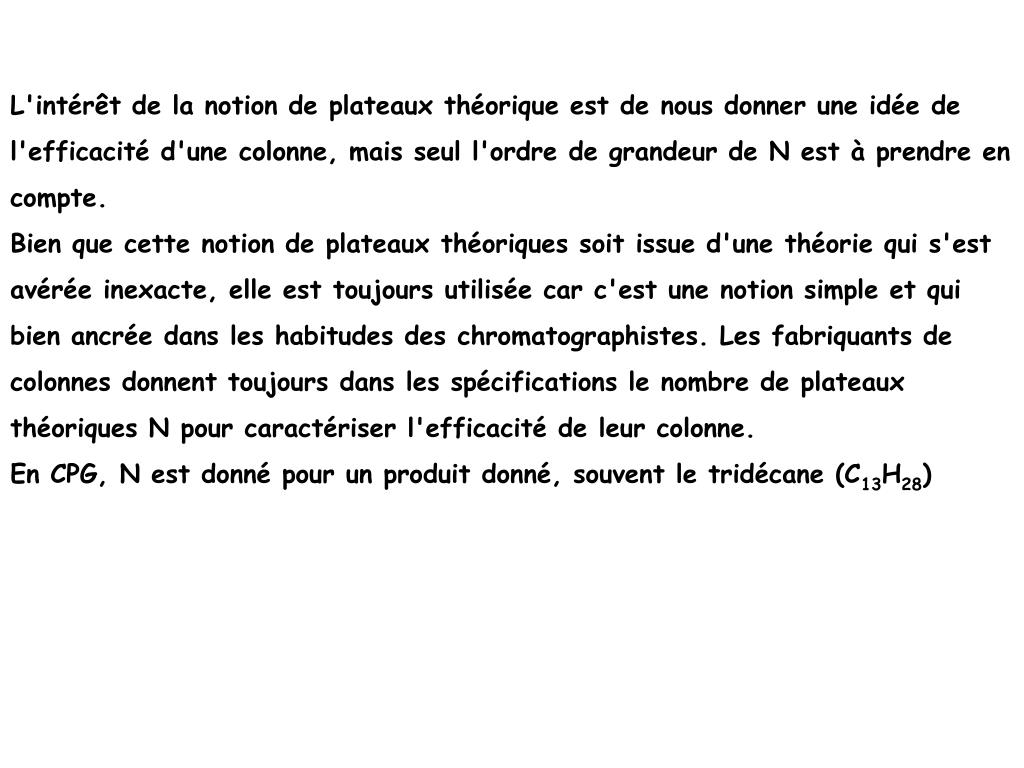 L'intérêt de la notion de plateaux théorique est de nous donner une idée de l'efficacité d'une colonne, mais seul l'ordre de grandeur de N est à prendre en compte.
Bien que cette notion de plateaux théoriques soit issue d'une théorie qui s'est avérée inexacte, elle est toujours utilisée car c'est une notion simple et qui bien ancrée dans les habitudes des chromatographistes. Les fabriquants de colonnes donnent toujours dans les spécifications le nombre de plateaux théoriques N pour caractériser l'efficacité de leur colonne.
En CPG, N est donné pour un produit donné, souvent le tridécane ($C_{13}H_{28}$)